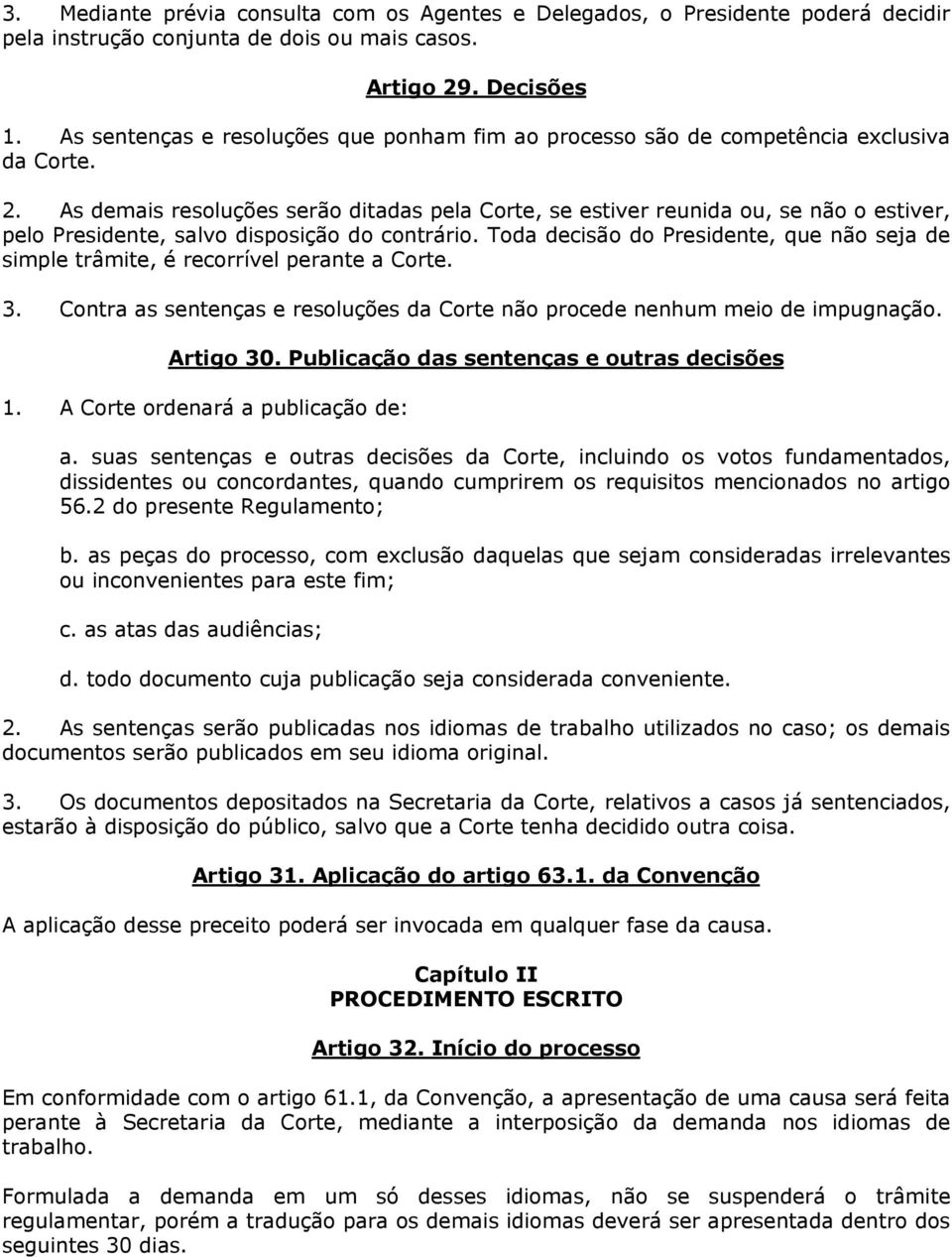 3. Mediante prévia consulta com os Agentes e Delegados, o Presidente poderá decidir pela instrução conjunta de dois ou mais casos.

Artigo 29. Decisões

1. As sentenças e resoluções que ponham fim ao processo são de competência exclusiva da Corte.

2. As demais resoluções serão ditadas pela Corte, se estiver reunida ou, se não o estiver, pelo Presidente, salvo disposição do contrário. Toda decisão do Presidente, que não seja de simple trâmite, é recorrível perante a Corte.

3. Contra as sentenças e resoluções da Corte não procede nenhum meio de impugnação.

Artigo 30. Publicação das sentenças e outras decisões

1. A Corte ordenará a publicação de:

a. suas sentenças e outras decisões da Corte, incluindo os votos fundamentados, dissidentes ou concordantes, quando cumprirem os requisitos mencionados no artigo 56.2 do presente Regulamento;

b. as peças do processo, com exclusão daquelas que sejam consideradas irrelevantes ou inconvenientes para este fim;

c. as atas das audiências;

d. todo documento cuja publicação seja considerada conveniente.

2. As sentenças serão publicadas nos idiomas de trabalho utilizados no caso; os demais documentos serão publicados em seu idioma original.

3. Os documentos depositados na Secretaria da Corte, relativos a casos já sentenciados, estarão à disposição do público, salvo que a Corte tenha decidido outra coisa.

Artigo 31. Aplicação do artigo 63.1. da Convenção

A aplicação desse preceito poderá ser invocada em qualquer fase da causa.

Capítulo II
PROCEDIMENTO ESCRITO

Artigo 32. Início do processo

Em conformidade com o artigo 61.1, da Convenção, a apresentação de uma causa será feita perante à Secretaria da Corte, mediante a interposição da demanda nos idiomas de trabalho.

Formulada a demanda em um só desses idiomas, não se suspenderá o trâmite regulamentar, porém a tradução para os demais idiomas deverá ser apresentada dentro dos seguintes 30 dias.